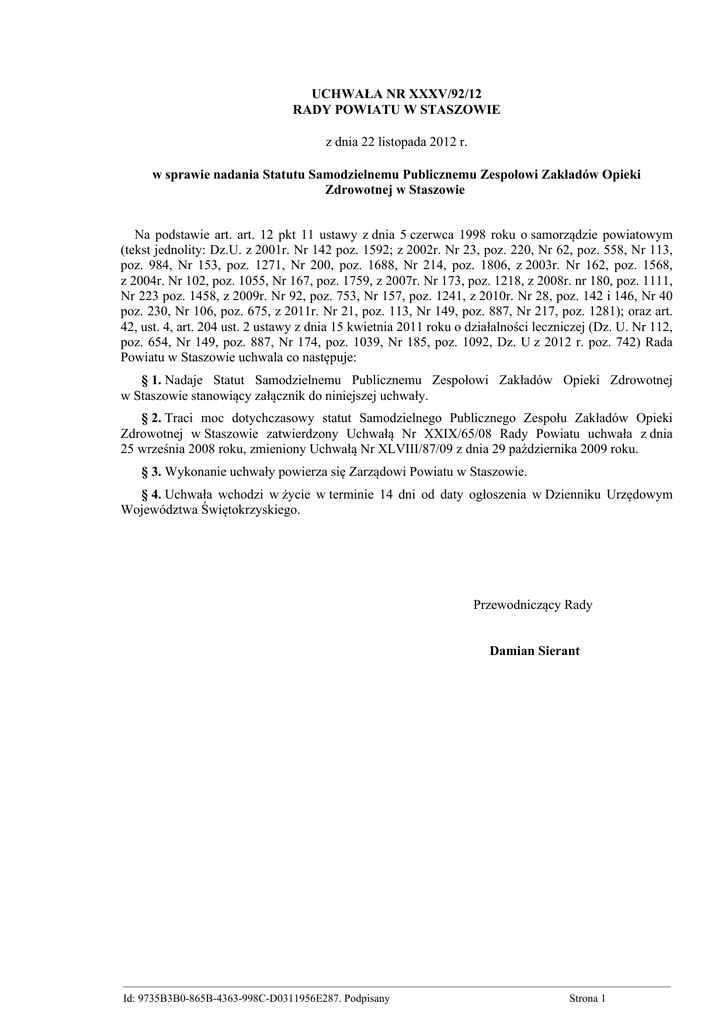 UCHWAŁA NR XXXV/92/12
RADY POWIATU W STASZOWIE

z dnia 22 listopada 2012 r.

w sprawie nadania Statutu Samodzielnemu Publicznemu Zespołowi Zakładów Opieki Zdrowotnej w Staszowie

Na podstawie art. art. 12 pkt 11 ustawy z dnia 5 czerwca 1998 roku o samorządzie powiatowym (tekst jednolity: Dz.U. z 2001r. Nr 142 poz. 1592; z 2002r. Nr 23, poz. 220, Nr 62, poz. 558, Nr 113, poz. 984, Nr 153, poz. 1271, Nr 200, poz. 1688, Nr 214, poz. 1806, z 2003r. Nr 162, poz. 1568, z 2004r. Nr 102, poz. 1055, Nr 167, poz. 1759, z 2007r. Nr 173, poz. 1218, z 2008r. nr 180, poz. 1111, Nr 223 poz. 1458, z 2009r. Nr 92, poz. 753, Nr 157, poz. 1241, z 2010r. Nr 28, poz. 142 i 146, Nr 40 poz. 230, Nr 106, poz. 675, z 2011r. Nr 21, poz. 113, Nr 149, poz. 887, Nr 217, poz. 1281); oraz art. 42, ust. 4, art. 204 ust. 2 ustawy z dnia 15 kwietnia 2011 roku o działalności leczniczej (Dz. U. Nr 112, poz. 654, Nr 149, poz. 887, Nr 174, poz. 1039, Nr 185, poz. 1092, Dz. U z 2012 r. poz. 742) Rada Powiatu w Staszowie uchwala co następuje:

§ 1. Nadaje Statut Samodzielnemu Publicznemu Zespołowi Zakładów Opieki Zdrowotnej w Staszowie stanowiący załącznik do niniejszej uchwały.

§ 2. Traci moc dotychczasowy statut Samodzielnego Publicznego Zespołu Zakładów Opieki Zdrowotnej w Staszowie zatwierdzony Uchwałą Nr XXIX/65/08 Rady Powiatu uchwała z dnia 25 września 2008 roku, zmieniony Uchwałą Nr XLVIII/87/09 z dnia 29 października 2009 roku.

§ 3. Wykonanie uchwały powierza się Zarządowi Powiatu w Staszowie.

§ 4. Uchwała wchodzi w życie w terminie 14 dni od daty ogłoszenia w Dzienniku Urzędowym Województwa Świętokrzyskiego.

Przewodniczący Rady

Damian Sierant

Id: 9735B3B0-865B-4363-998C-D0311956E287. Podpisany

Strona 1